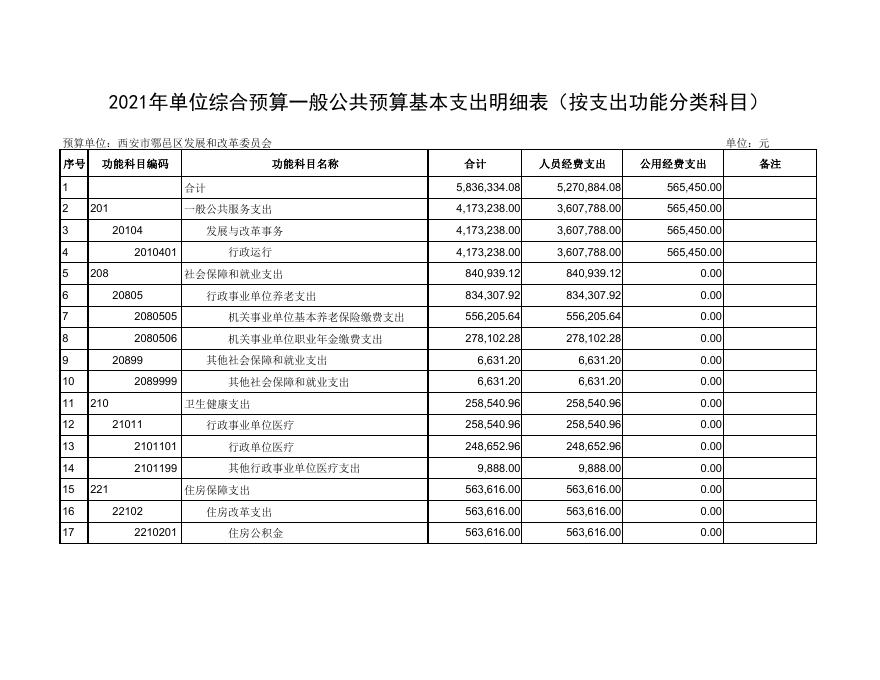 2021年单位综合预算一般公共预算基本支出明细表（按支出功能分类科目）

预算单位：西安市鄠邑区发展和改革委员会

单位：元

| 序号 | 功能科目编码 | 功能科目名称 | 合计 | 人员经费支出 | 公用经费支出 | 备注 |
|---|---|---|---|---|---|---|
| 1 |  | 合计 | 5,836,334.08 | 5,270,884.08 | 565,450.00 |  |
| 2 | 201 | 一般公共服务支出 | 4,173,238.00 | 3,607,788.00 | 565,450.00 |  |
| 3 | 20104 | 发展与改革事务 | 4,173,238.00 | 3,607,788.00 | 565,450.00 |  |
| 4 | 2010401 | 行政运行 | 4,173,238.00 | 3,607,788.00 | 565,450.00 |  |
| 5 | 208 | 社会保障和就业支出 | 840,939.12 | 840,939.12 | 0.00 |  |
| 6 | 20805 | 行政事业单位养老支出 | 834,307.92 | 834,307.92 | 0.00 |  |
| 7 | 2080505 | 机关事业单位基本养老保险缴费支出 | 556,205.64 | 556,205.64 | 0.00 |  |
| 8 | 2080506 | 机关事业单位职业年金缴费支出 | 278,102.28 | 278,102.28 | 0.00 |  |
| 9 | 20899 | 其他社会保障和就业支出 | 6,631.20 | 6,631.20 | 0.00 |  |
| 10 | 2089999 | 其他社会保障和就业支出 | 6,631.20 | 6,631.20 | 0.00 |  |
| 11 | 210 | 卫生健康支出 | 258,540.96 | 258,540.96 | 0.00 |  |
| 12 | 21011 | 行政事业单位医疗 | 258,540.96 | 258,540.96 | 0.00 |  |
| 13 | 2101101 | 行政单位医疗 | 248,652.96 | 248,652.96 | 0.00 |  |
| 14 | 2101199 | 其他行政事业单位医疗支出 | 9,888.00 | 9,888.00 | 0.00 |  |
| 15 | 221 | 住房保障支出 | 563,616.00 | 563,616.00 | 0.00 |  |
| 16 | 22102 | 住房改革支出 | 563,616.00 | 563,616.00 | 0.00 |  |
| 17 | 2210201 | 住房公积金 | 563,616.00 | 563,616.00 | 0.00 |  |